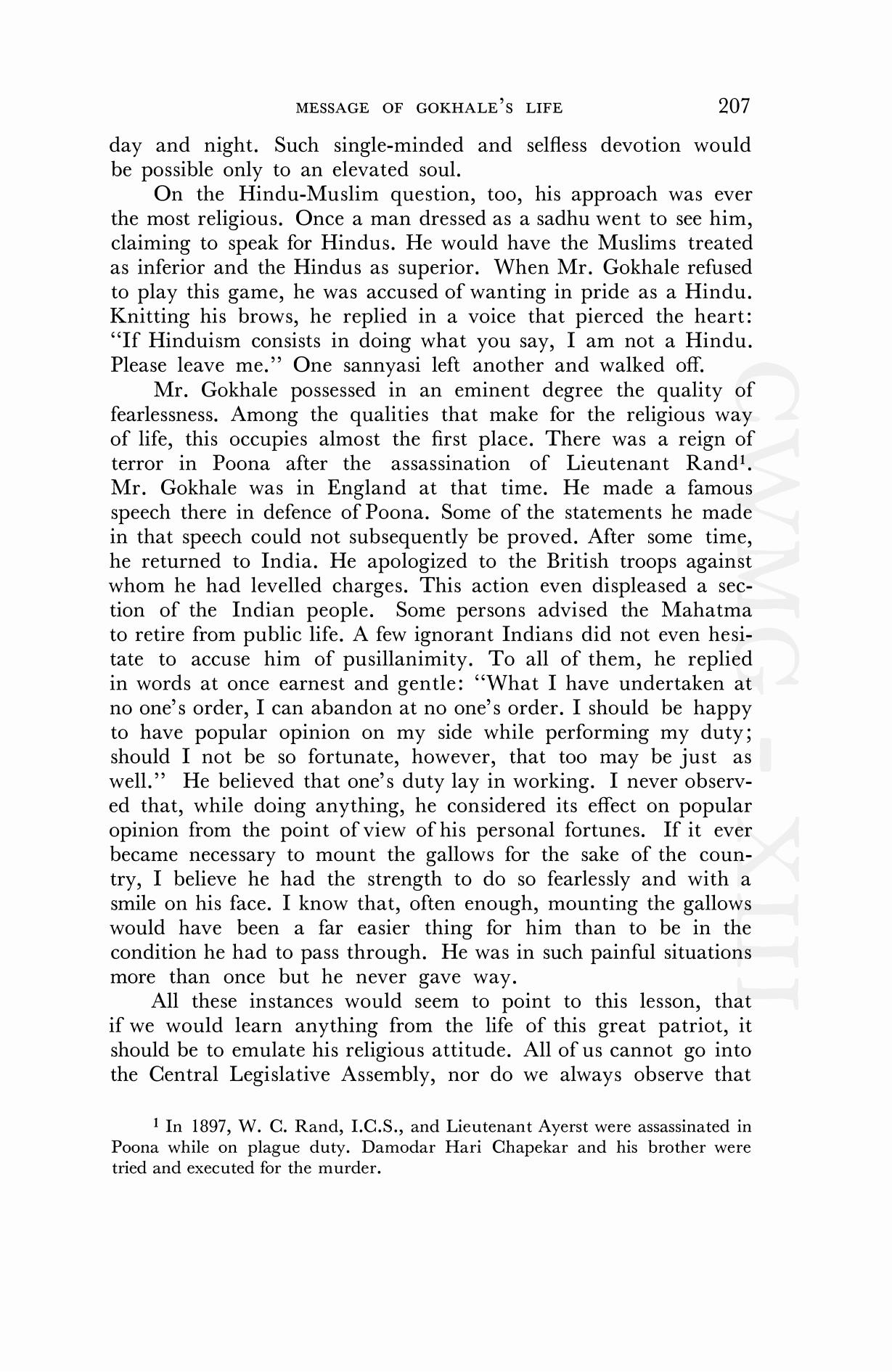 MESSAGE OF GOKHALE'S LIFE 207

day and night. Such single-minded and selfless devotion would be possible only to an elevated soul.

On the Hindu-Muslim question, too, his approach was ever the most religious. Once a man dressed as a sadhu went to see him, claiming to speak for Hindus. He would have the Muslims treated as inferior and the Hindus as superior. When Mr. Gokhale refused to play this game, he was accused of wanting in pride as a Hindu. Knitting his brows, he replied in a voice that pierced the heart: "If Hinduism consists in doing what you say, I am not a Hindu. Please leave me." One sannyasi left another and walked off.

Mr. Gokhale possessed in an eminent degree the quality of fearlessness. Among the qualities that make for the religious way of life, this occupies almost the first place. There was a reign of terror in Poona after the assassination of Lieutenant Rand$^1$. Mr. Gokhale was in England at that time. He made a famous speech there in defence of Poona. Some of the statements he made in that speech could not subsequently be proved. After some time, he returned to India. He apologized to the British troops against whom he had levelled charges. This action even displeased a section of the Indian people. Some persons advised the Mahatma to retire from public life. A few ignorant Indians did not even hesitate to accuse him of pusillanimity. To all of them, he replied in words at once earnest and gentle: "What I have undertaken at no one's order, I can abandon at no one's order. I should be happy to have popular opinion on my side while performing my duty; should I not be so fortunate, however, that too may be just as well." He believed that one's duty lay in working. I never observed that, while doing anything, he considered its effect on popular opinion from the point of view of his personal fortunes. If it ever became necessary to mount the gallows for the sake of the country, I believe he had the strength to do so fearlessly and with a smile on his face. I know that, often enough, mounting the gallows would have been a far easier thing for him than to be in the condition he had to pass through. He was in such painful situations more than once but he never gave way.

All these instances would seem to point to this lesson, that if we would learn anything from the life of this great patriot, it should be to emulate his religious attitude. All of us cannot go into the Central Legislative Assembly, nor do we always observe that

$^1$ In 1897, W. C. Rand, I.C.S., and Lieutenant Ayerst were assassinated in Poona while on plague duty. Damodar Hari Chapekar and his brother were tried and executed for the murder.

CWMG - XIII